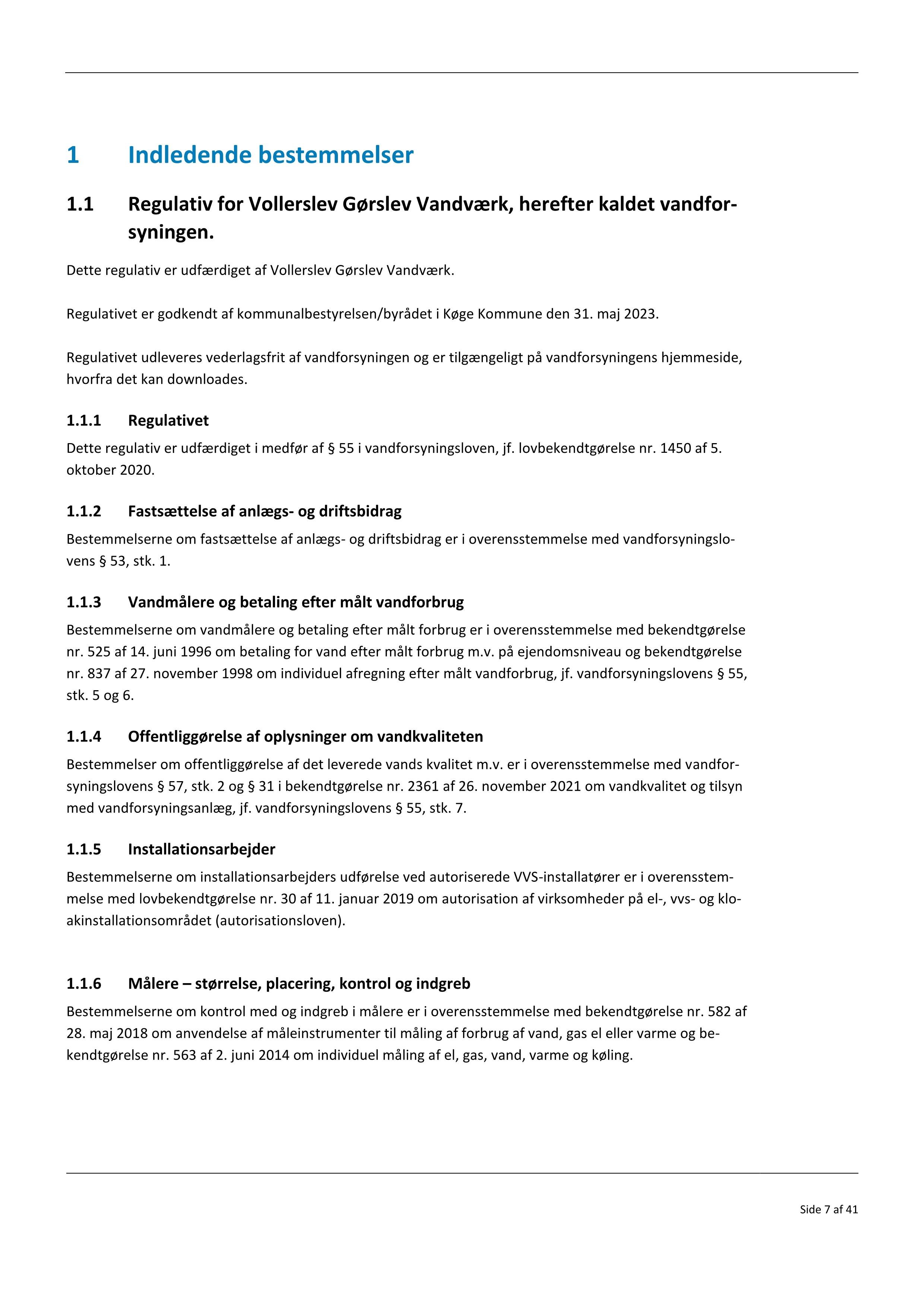 1 Indledende bestemmelser

1.1 Regulativ for Vollerslev Gørslev Vandværk, herefter kaldet vandforsyningen.

Dette regulativ er udfærdiget af Vollerslev Gørslev Vandværk.

Regulativet er godkendt af kommunalbestyrelsen/byrådet i Køge Kommune den 31. maj 2023.

Regulativet udleveres vederlagsfrit af vandforsyningen og er tilgængeligt på vandforsyningens hjemmeside, hvorfra det kan downloades.

1.1.1 Regulativet

Dette regulativ er udfærdiget i medfør af § 55 i vandforsyningsloven, jf. lovbekendtgørelse nr. 1450 af 5. oktober 2020.

1.1.2 Fastsættelse af anlægs- og driftsbidrag

Bestemmelserne om fastsættelse af anlægs- og driftsbidrag er i overensstemmelse med vandforsyningslovens § 53, stk. 1.

1.1.3 Vandmålere og betaling efter målt vandforbrug

Bestemmelserne om vandmålere og betaling efter målt forbrug er i overensstemmelse med bekendtgørelse nr. 525 af 14. juni 1996 om betaling for vand efter målt forbrug m.v. på ejendomsniveau og bekendtgørelse nr. 837 af 27. november 1998 om individuel afregning efter målt vandforbrug, jf. vandforsyningslovens § 55, stk. 5 og 6.

1.1.4 Offentliggørelse af oplysninger om vandkvaliteten

Bestemmelser om offentliggørelse af det leverede vands kvalitet m.v. er i overensstemmelse med vandforsyningslovens § 57, stk. 2 og § 31 i bekendtgørelse nr. 2361 af 26. november 2021 om vandkvalitet og tilsyn med vandforsyningsanlæg, jf. vandforsyningslovens § 55, stk. 7.

1.1.5 Installationsarbejder

Bestemmelserne om installationsarbejders udførelse ved autoriserede VVS-installatører er i overensstemmelse med lovbekendtgørelse nr. 30 af 11. januar 2019 om autorisation af virksomheder på el-, vvs- og kloakinstallationsområdet (autorisationsloven).

1.1.6 Målere – størrelse, placering, kontrol og indgreb

Bestemmelserne om kontrol med og indgreb i målere er i overensstemmelse med bekendtgørelse nr. 582 af 28. maj 2018 om anvendelse af måleinstrumenter til måling af forbrug af vand, gas el eller varme og bekendtgørelse nr. 563 af 2. juni 2014 om individuel måling af el, gas, vand, varme og køling.

Side 7 af 41